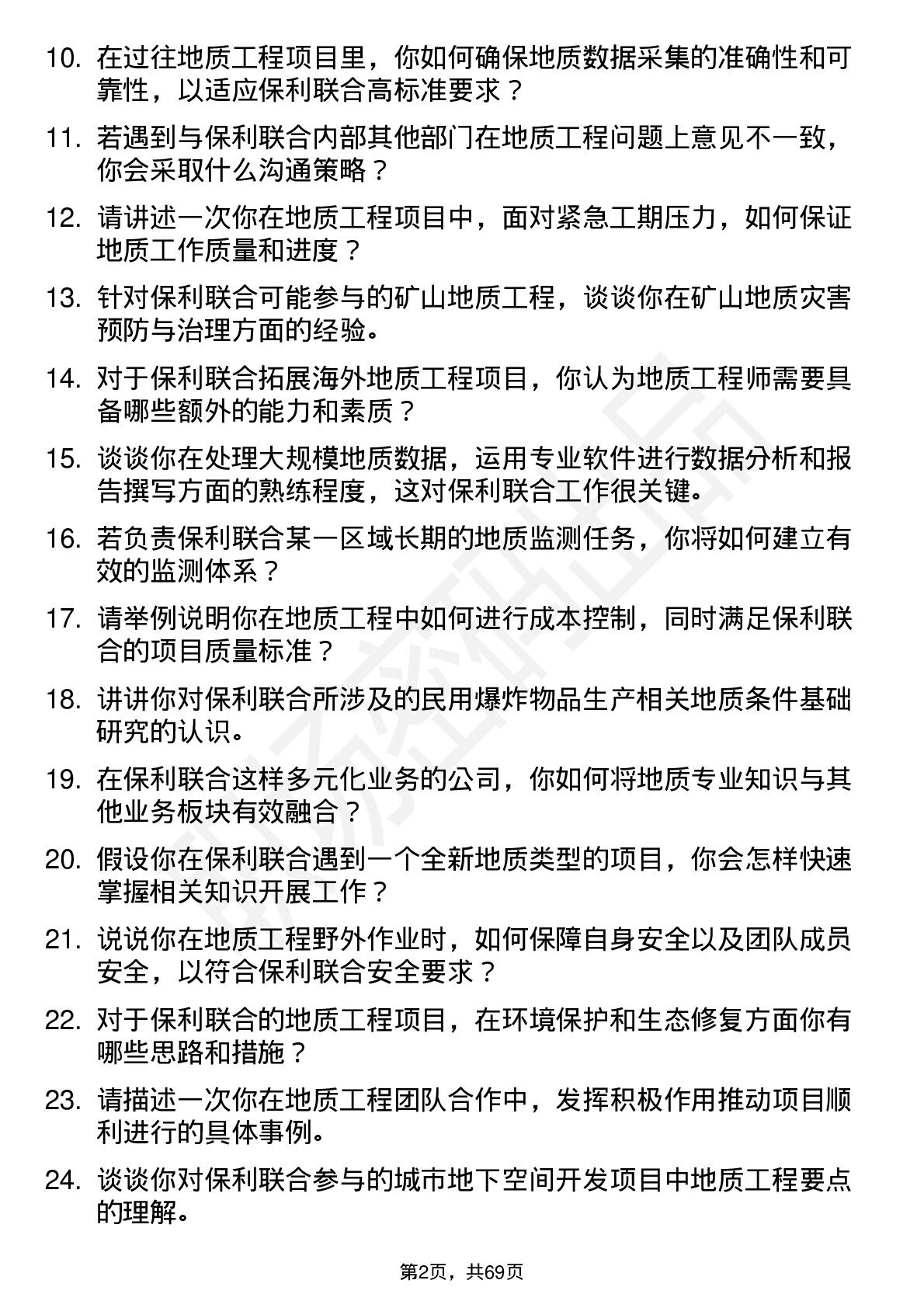 10. 在过往地质工程项目里，你如何确保地质数据采集的准确性和可靠性，以适应保利联合高标准要求？

11. 若遇到与保利联合内部其他部门在地质工程问题上意见不一致，你会采取什么沟通策略？

12. 请讲述一次你在地质工程项目中，面对紧急工期压力，如何保证地质工作质量和进度？

13. 针对保利联合可能参与的矿山地质工程，谈谈你在矿山地质灾害预防与治理方面的经验。

14. 对于保利联合拓展海外地质工程项目，你认为地质工程师需要具备哪些额外的能力和素质？

15. 谈谈你在处理大规模地质数据，运用专业软件进行数据分析和报告撰写方面的熟练程度，这对保利联合工作很关键。

16. 若负责保利联合某一区域长期的地质监测任务，你将如何建立有效的监测体系？

17. 请举例说明你在地质工程中如何进行成本控制，同时满足保利联合的项目质量标准？

18. 讲讲你对保利联合所涉及的民用爆炸物品生产相关地质条件基础研究的认识。

19. 在保利联合这样多元化业务的公司，你如何将地质专业知识与其他业务板块有效融合？

20. 假设你在保利联合遇到一个全新地质类型的项目，你会怎样快速掌握相关知识开展工作？

21. 说说你在地质工程野外作业时，如何保障自身安全以及团队成员安全，以符合保利联合安全要求？

22. 对于保利联合的地质工程项目，在环境保护和生态修复方面你有哪些思路和措施？

23. 请描述一次你在地质工程团队合作中，发挥积极作用推动项目顺利进行的具体事例。

24. 谈谈你对保利联合参与的城市地下空间开发项目中地质工程要点的理解。

第2页，共69页